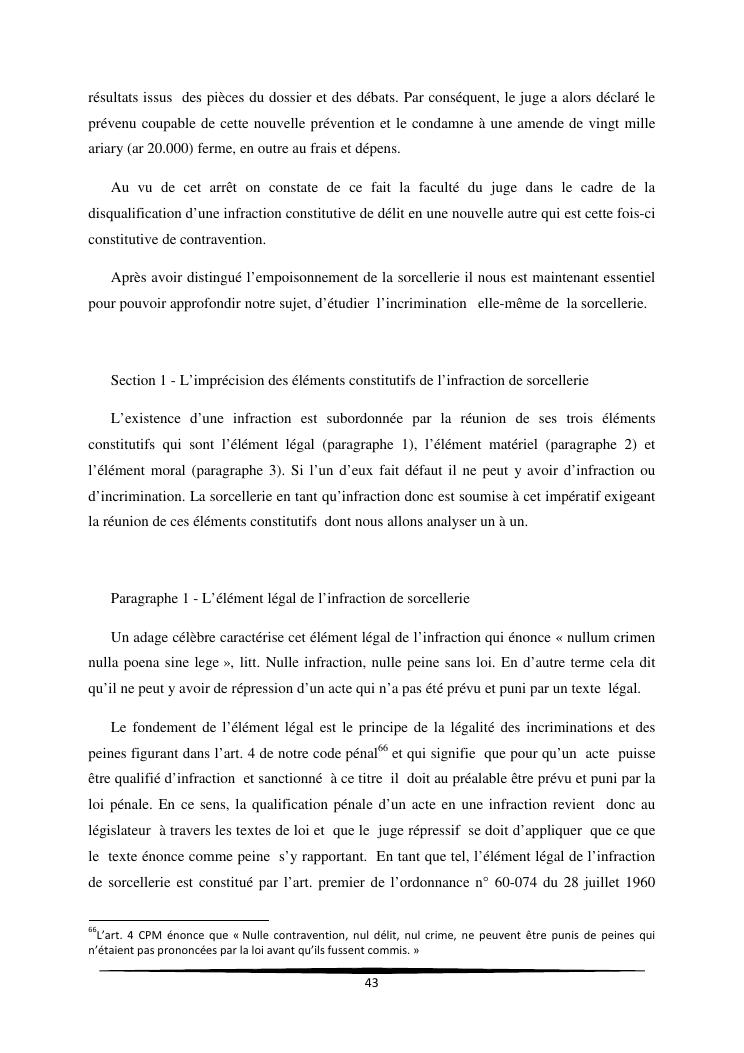 résultats issus des pièces du dossier et des débats. Par conséquent, le juge a alors déclaré le prévenu coupable de cette nouvelle prévention et le condamne à une amende de vingt mille ariary (ar 20.000) ferme, en outre au frais et dépens.

Au vu de cet arrêt on constate de ce fait la faculté du juge dans le cadre de la disqualification d'une infraction constitutive de délit en une nouvelle autre qui est cette fois-ci constitutive de contravention.

Après avoir distingué l'empoisonnement de la sorcellerie il nous est maintenant essentiel pour pouvoir approfondir notre sujet, d'étudier l'incrimination elle-même de la sorcellerie.

Section 1 - L'imprécision des éléments constitutifs de l'infraction de sorcellerie

L'existence d'une infraction est subordonnée par la réunion de ses trois éléments constitutifs qui sont l'élément légal (paragraphe 1), l'élément matériel (paragraphe 2) et l'élément moral (paragraphe 3). Si l'un d'eux fait défaut il ne peut y avoir d'infraction ou d'incrimination. La sorcellerie en tant qu'infraction donc est soumise à cet impératif exigeant la réunion de ces éléments constitutifs dont nous allons analyser un à un.

Paragraphe 1 - L'élément légal de l'infraction de sorcellerie

Un adage célèbre caractérise cet élément légal de l'infraction qui énonce « nullum crimen nulla poena sine lege », litt. Nulle infraction, nulle peine sans loi. En d'autre terme cela dit qu'il ne peut y avoir de répression d'un acte qui n'a pas été prévu et puni par un texte légal.

Le fondement de l'élément légal est le principe de la légalité des incriminations et des peines figurant dans l'art. 4 de notre code pénal$^{66}$ et qui signifie que pour qu'un acte puisse être qualifié d'infraction et sanctionné à ce titre il doit au préalable être prévu et puni par la loi pénale. En ce sens, la qualification pénale d'un acte en une infraction revient donc au législateur à travers les textes de loi et que le juge répressif se doit d'appliquer que ce que le texte énonce comme peine s'y rapportant. En tant que tel, l'élément légal de l'infraction de sorcellerie est constitué par l'art. premier de l'ordonnance n° 60-074 du 28 juillet 1960

$^{66}$L'art. 4 CPM énonce que « Nulle contravention, nul délit, nul crime, ne peuvent être punis de peines qui n'étaient pas prononcées par la loi avant qu'ils fussent commis. »

43